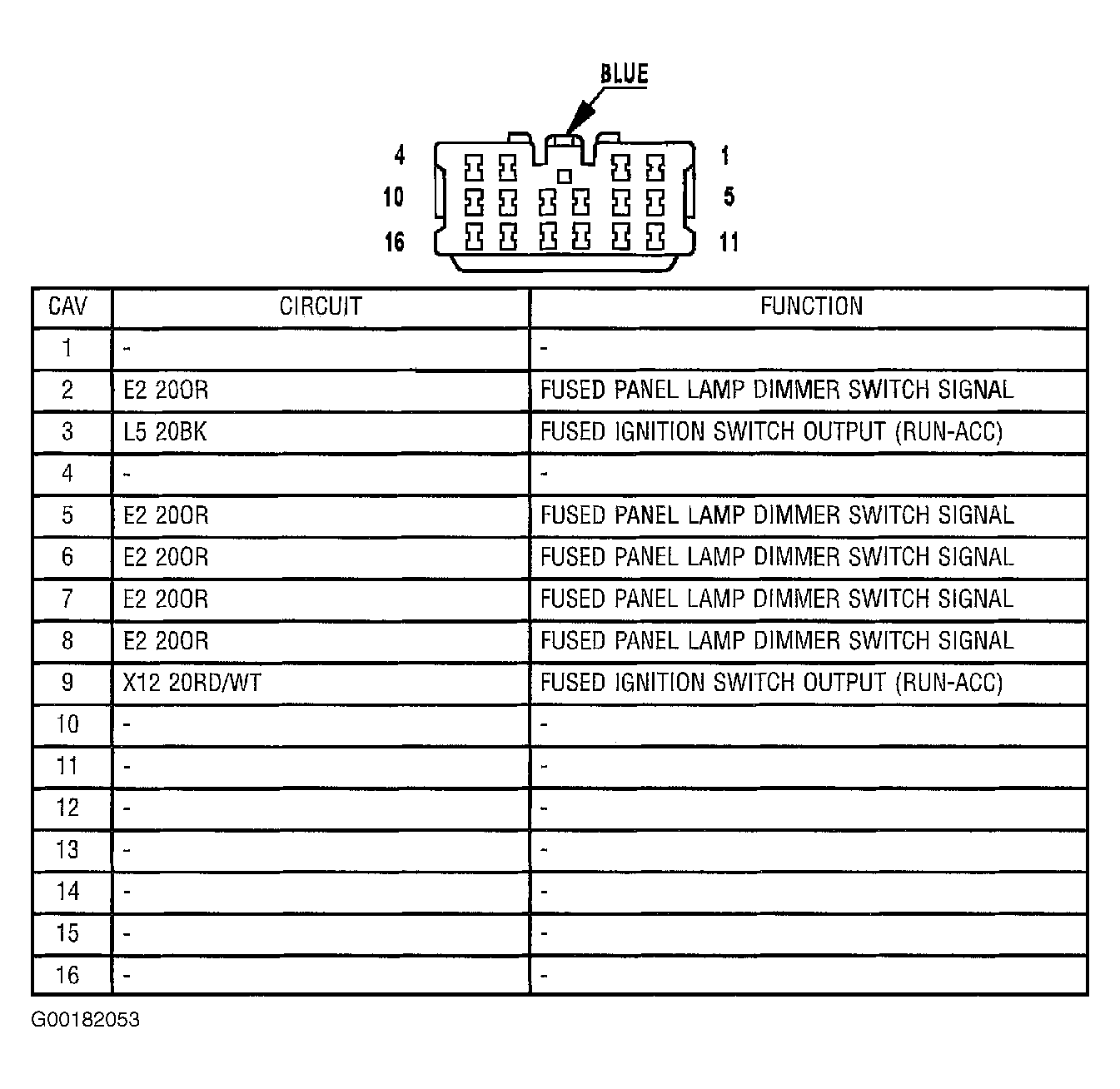 BLUE

4 1
10 5
16 11

| CAV | CIRCUIT | FUNCTION |
|---|---|---|
| 1 | - | - |
| 2 | E2 20OR | FUSED PANEL LAMP DIMMER SWITCH SIGNAL |
| 3 | L5 20BK | FUSED IGNITION SWITCH OUTPUT (RUN-ACC) |
| 4 | - | - |
| 5 | E2 20OR | FUSED PANEL LAMP DIMMER SWITCH SIGNAL |
| 6 | E2 20OR | FUSED PANEL LAMP DIMMER SWITCH SIGNAL |
| 7 | E2 20OR | FUSED PANEL LAMP DIMMER SWITCH SIGNAL |
| 8 | E2 20OR | FUSED PANEL LAMP DIMMER SWITCH SIGNAL |
| 9 | X12 20RD/WT | FUSED IGNITION SWITCH OUTPUT (RUN-ACC) |
| 10 | - | - |
| 11 | - | - |
| 12 | - | - |
| 13 | - | - |
| 14 | - | - |
| 15 | - | - |
| 16 | - | - |

G00182053